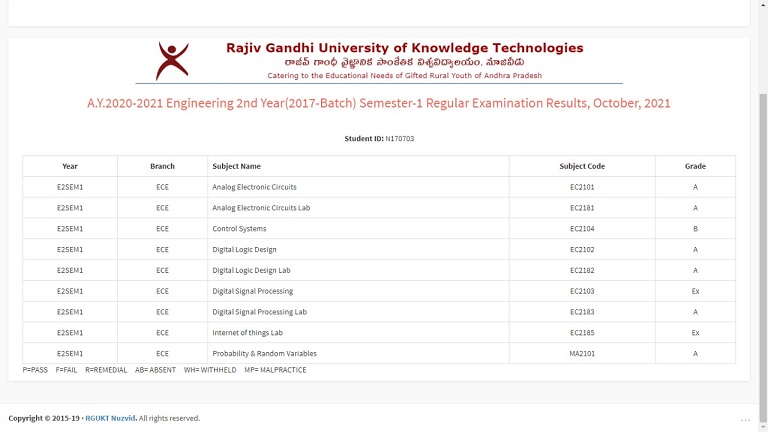 Rajiv Gandhi University of Knowledge Technologies
రాజీవ్ గాంధీ వైజ్ఞానిక సాంకేతిక విశ్వవిద్యాలయం, నూజివీడు
Catering to the Educational Needs of Gifted Rural Youth of Andhra Pradesh

A.Y.2020-2021 Engineering 2nd Year(2017-Batch) Semester-1 Regular Examination Results, October, 2021

Student ID: N170703

| Year | Branch | Subject Name | Subject Code | Grade |
|---|---|---|---|---|
| E2SEM1 | ECE | Analog Electronic Circuits | EC2101 | A |
| E2SEM1 | ECE | Analog Electronic Circuits Lab | EC2181 | A |
| E2SEM1 | ECE | Control Systems | EC2104 | B |
| E2SEM1 | ECE | Digital Logic Design | EC2102 | A |
| E2SEM1 | ECE | Digital Logic Design Lab | EC2182 | A |
| E2SEM1 | ECE | Digital Signal Processing | EC2103 | Ex |
| E2SEM1 | ECE | Digital Signal Processing Lab | EC2183 | A |
| E2SEM1 | ECE | Internet of things Lab | EC2185 | Ex |
| E2SEM1 | ECE | Probability & Random Variables | MA2101 | A |

P=PASS F=FAIL R=REMEDIAL AB= ABSENT WH= WITHHELD MP= MALPRACTICE

Copyright © 2015-19 · RGUKT Nuzvid. All rights reserved.